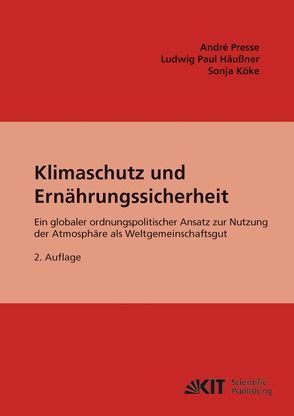 André Presse
Ludwig Paul Häußner
Sonja Köke

Klimaschutz und Ernährungssicherheit

Ein globaler ordnungspolitischer Ansatz zur Nutzung der Atmosphäre als Weltgemeinschaftsgut

2. Auflage

KIT Scientific Publishing